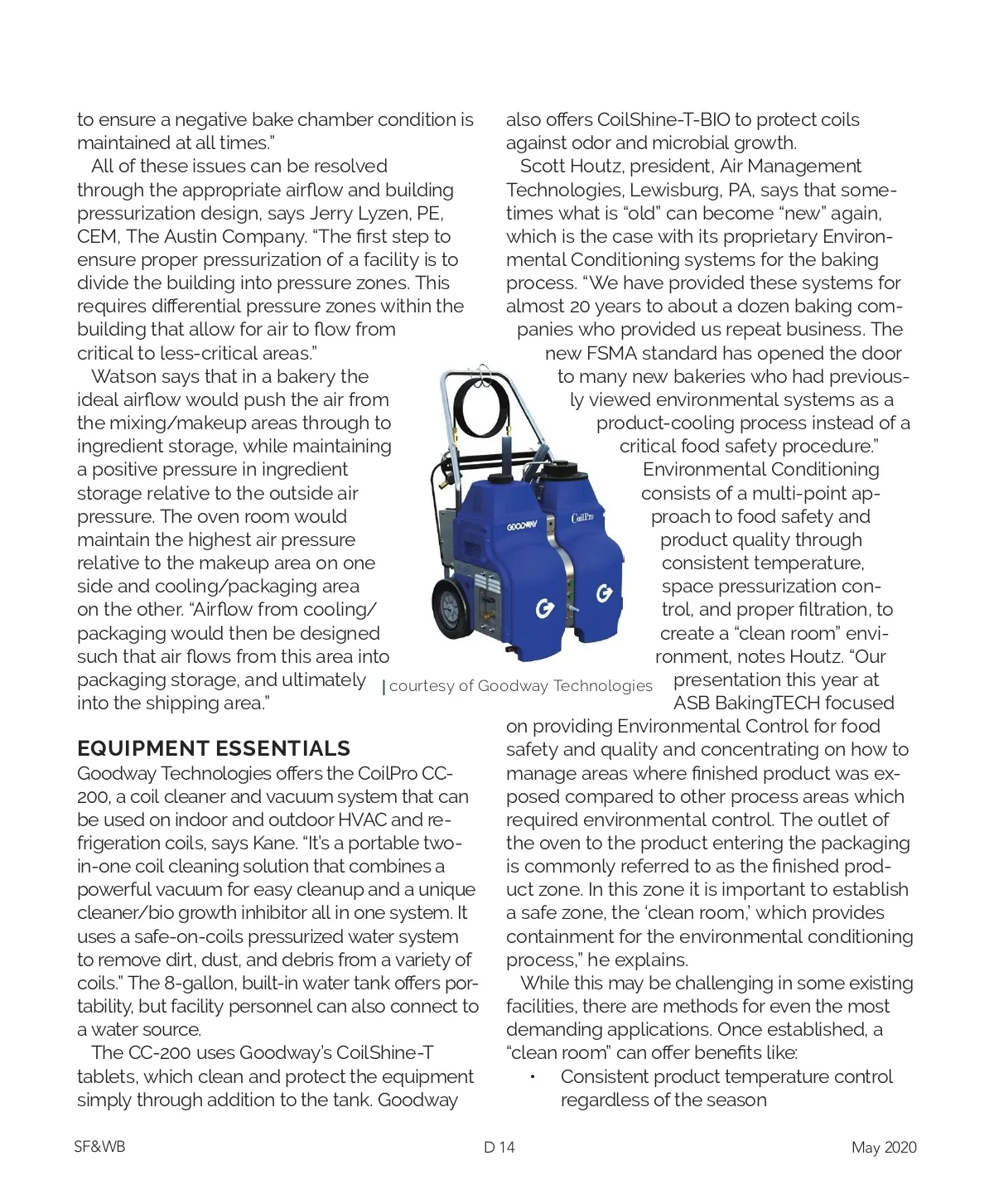 to ensure a negative bake chamber condition is maintained at all times."

All of these issues can be resolved through the appropriate airflow and building pressurization design, says Jerry Lyzen, PE, CEM, The Austin Company. "The first step to ensure proper pressurization of a facility is to divide the building into pressure zones. This requires differential pressure zones within the building that allow for air to flow from critical to less-critical areas."

Watson says that in a bakery the ideal airflow would push the air from the mixing/makeup areas through to ingredient storage, while maintaining a positive pressure in ingredient storage relative to the outside air pressure. The oven room would maintain the highest air pressure relative to the makeup area on one side and cooling/packaging area on the other. "Airflow from cooling/packaging would then be designed such that air flows from this area into packaging storage, and ultimately into the shipping area."

EQUIPMENT ESSENTIALS
Goodway Technologies offers the CoilPro CC-200, a coil cleaner and vacuum system that can be used on indoor and outdoor HVAC and refrigeration coils, says Kane. "It's a portable two-in-one coil cleaning solution that combines a powerful vacuum for easy cleanup and a unique cleaner/bio growth inhibitor all in one system. It uses a safe-on-coils pressurized water system to remove dirt, dust, and debris from a variety of coils." The 8-gallon, built-in water tank offers portability, but facility personnel can also connect to a water source.

The CC-200 uses Goodway's CoilShine-T tablets, which clean and protect the equipment simply through addition to the tank. Goodway also offers CoilShine-T-BIO to protect coils against odor and microbial growth.

Scott Houtz, president, Air Management Technologies, Lewisburg, PA, says that sometimes what is "old" can become "new" again, which is the case with its proprietary Environmental Conditioning systems for the baking process. "We have provided these systems for almost 20 years to about a dozen baking companies who provided us repeat business. The new FSMA standard has opened the door to many new bakeries who had previously viewed environmental systems as a product-cooling process instead of a critical food safety procedure."

Environmental Conditioning consists of a multi-point approach to food safety and product quality through consistent temperature, space pressurization control, and proper filtration, to create a "clean room" environment, notes Houtz. "Our presentation this year at ASB BakingTECH focused on providing Environmental Control for food safety and quality and concentrating on how to manage areas where finished product was exposed compared to other process areas which required environmental control. The outlet of the oven to the product entering the packaging is commonly referred to as the finished product zone. In this zone it is important to establish a safe zone, the 'clean room,' which provides containment for the environmental conditioning process," he explains.

While this may be challenging in some existing facilities, there are methods for even the most demanding applications. Once established, a "clean room" can offer benefits like:
• Consistent product temperature control regardless of the season

GOODWAY CoilPro

courtesy of Goodway Technologies

SF&WB D 14 May 2020